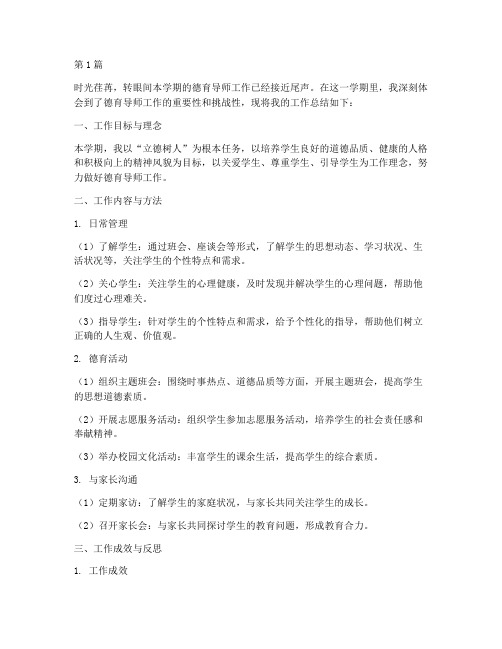 第1篇

时光荏苒，转眼间本学期的德育导师工作已经接近尾声。在这一学期里，我深刻体会到了德育导师工作的重要性和挑战性，现将我的工作总结如下：

一、工作目标与理念

本学期，我以“立德树人”为根本任务，以培养学生良好的道德品质、健康的人格和积极向上的精神风貌为目标，以关爱学生、尊重学生、引导学生为工作理念，努力做好德育导师工作。

二、工作内容与方法

1. 日常管理

（1）了解学生：通过班会、座谈会等形式，了解学生的思想动态、学习状况、生活状况等，关注学生的个性特点和需求。

（2）关心学生：关注学生的心理健康，及时发现并解决学生的心理问题，帮助他们度过心理难关。

（3）指导学生：针对学生的个性特点和需求，给予个性化的指导，帮助他们树立正确的人生观、价值观。

2. 德育活动

（1）组织主题班会：围绕时事热点、道德品质等方面，开展主题班会，提高学生的思想道德素质。

（2）开展志愿服务活动：组织学生参加志愿服务活动，培养学生的社会责任感和奉献精神。

（3）举办校园文化活动：丰富学生的课余生活，提高学生的综合素质。

3. 与家长沟通

（1）定期家访：了解学生的家庭状况，与家长共同关注学生的成长。

（2）召开家长会：与家长共同探讨学生的教育问题，形成教育合力。

三、工作成效与反思

1. 工作成效